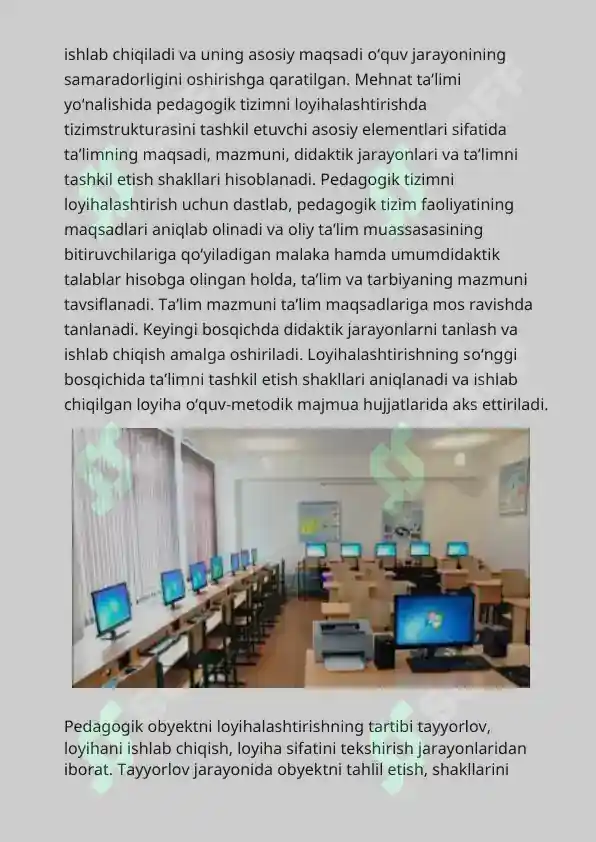 ishlab chiqiladi va uning asosiy maqsadi o‘quv jarayonining samaradorligini oshirishga qaratilgan. Mehnat ta’limi yo‘nalishida pedagogik tizimni loyihalashtirishda tizimstrukturasini tashkil etuvchi asosiy elementlari sifatida ta’limning maqsadi, mazmuni, didaktik jarayonlari va ta’limni tashkil etish shakllari hisoblanadi. Pedagogik tizimni loyihalashtirish uchun dastlab, pedagogik tizim faoliyatining maqsadlari aniqlab olinadi va oliy ta’lim muassasasining bitiruvchilariga qo‘yiladigan malaka hamda umumdidaktik talablar hisobga olingan holda, ta’lim va tarbiyaning mazmuni tavsiflanadi. Ta’lim mazmuni ta’lim maqsadlariga mos ravishda tanlanadi. Keyingi bosqichda didaktik jarayonlarni tanlash va ishlab chiqish amalga oshiriladi. Loyihalashtirishning so‘nggi bosqichida ta’limni tashkil etish shakllari aniqlanadi va ishlab chiqilgan loyiha o‘quv-metodik majmua hujjatlarida aks ettiriladi.

Pedagogik obyektni loyihalashtirishning tartibi tayyorlov, loyihani ishlab chiqish, loyiha sifatini tekshirish jarayonlaridan iborat. Tayyorlov jarayonida obyektni tahlil etish, shakllarini